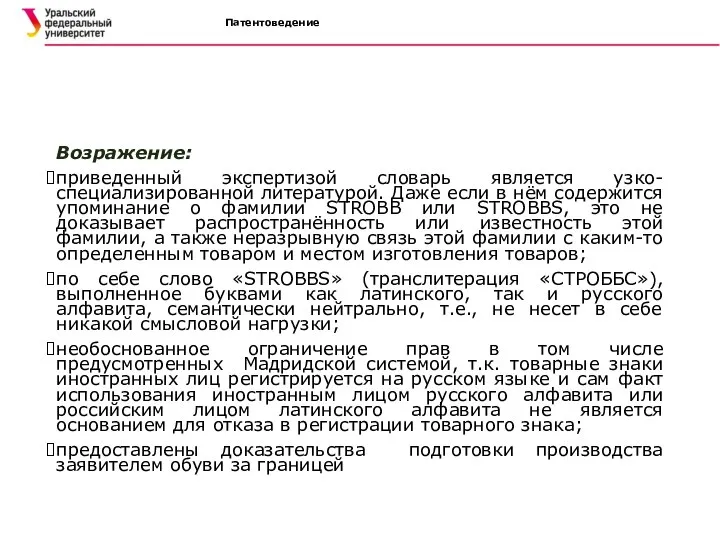 Уральский федеральный университет

Патентоведение

Возражение:

приведенный экспертизой словарь является узкоспециализированной литературой. Даже если в нём содержится упоминание о фамилии STROBB или STROBBS, это не доказывает распространённость или известность этой фамилии, а также неразрывную связь этой фамилии с каким-то определенным товаром и местом изготовления товаров;

по себе слово «STROBBS» (транслитерация «СТРОББС»), выполненное буквами как латинского, так и русского алфавита, семантически нейтрально, т.е., не несет в себе никакой смысловой нагрузки;

необоснованное ограничение прав в том числе предусмотренных Мадридской системой, т.к. товарные знаки иностранных лиц регистрируется на русском языке и сам факт использования иностранным лицом русского алфавита или российским лицом латинского алфавита не является основанием для отказа в регистрации товарного знака;

предоставлены доказательства подготовки производства заявителем обуви за границей